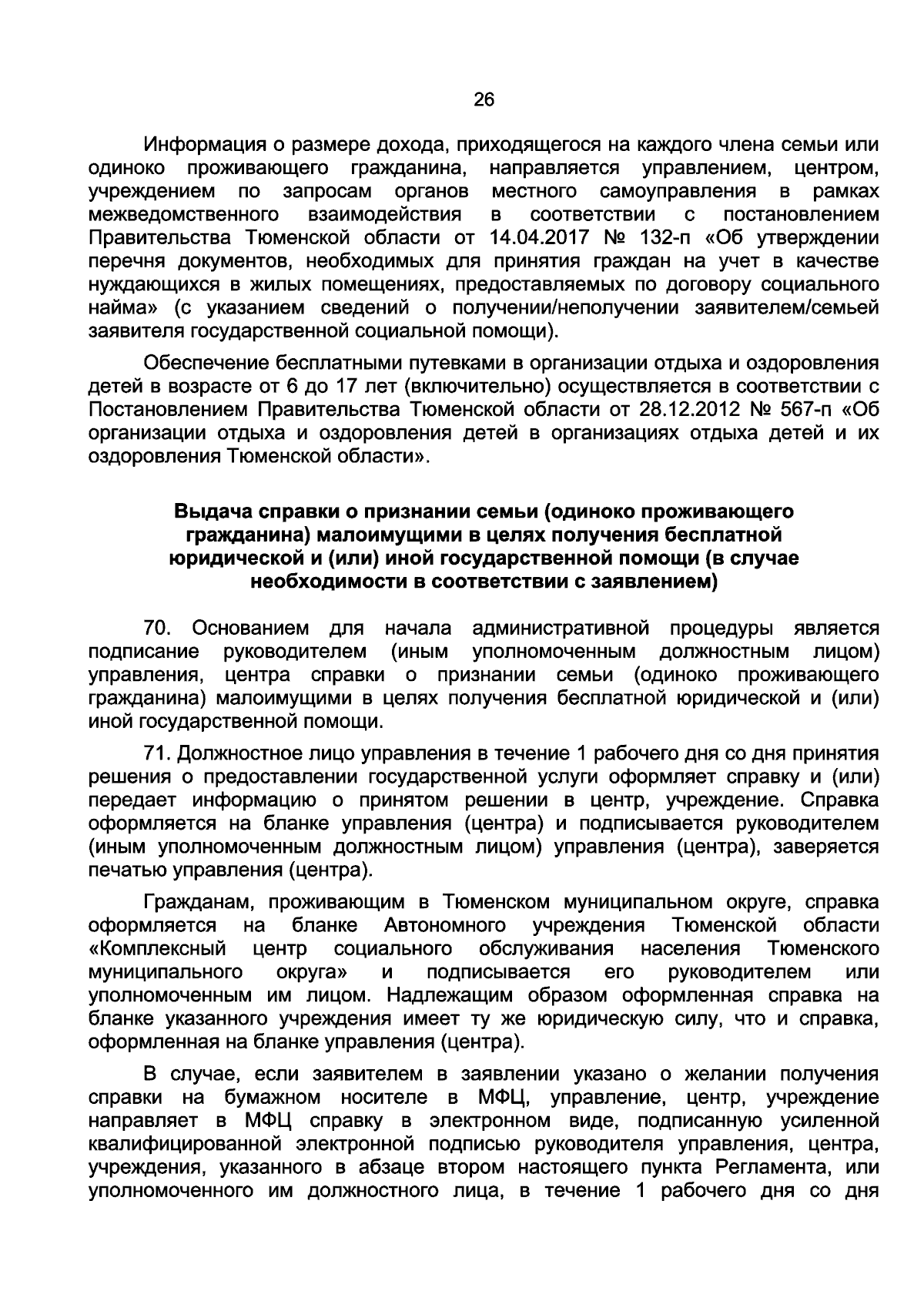 26

Информация о размере дохода, приходящегося на каждого члена семьи или одиноко проживающего гражданина, направляется управлением, центром, учреждением по запросам органов местного самоуправления в рамках межведомственного взаимодействия в соответствии с постановлением Правительства Тюменской области от 14.04.2017 № 132-п «Об утверждении перечня документов, необходимых для принятия граждан на учет в качестве нуждающихся в жилых помещениях, предоставляемых по договору социального найма» (с указанием сведений о получении/неполучении заявителем/семьей заявителя государственной социальной помощи).

Обеспечение бесплатными путевками в организации отдыха и оздоровления детей в возрасте от 6 до 17 лет (включительно) осуществляется в соответствии с Постановлением Правительства Тюменской области от 28.12.2012 № 567-п «Об организации отдыха и оздоровления детей в организациях отдыха детей и их оздоровления Тюменской области».

Выдача справки о признании семьи (одиноко проживающего гражданина) малоимущими в целях получения бесплатной юридической и (или) иной государственной помощи (в случае необходимости в соответствии с заявлением)

70. Основанием для начала административной процедуры является подписание руководителем (иным уполномоченным должностным лицом) управления, центра справки о признании семьи (одиноко проживающего гражданина) малоимущими в целях получения бесплатной юридической и (или) иной государственной помощи.

71. Должностное лицо управления в течение 1 рабочего дня со дня принятия решения о предоставлении государственной услуги оформляет справку и (или) передает информацию о принятом решении в центр, учреждение. Справка оформляется на бланке управления (центра) и подписывается руководителем (иным уполномоченным должностным лицом) управления (центра), заверяется печатью управления (центра).

Гражданам, проживающим в Тюменском муниципальном округе, справка оформляется на бланке Автономного учреждения Тюменской области «Комплексный центр социального обслуживания населения Тюменского муниципального округа» и подписывается его руководителем или уполномоченным им лицом. Надлежащим образом оформленная справка на бланке указанного учреждения имеет ту же юридическую силу, что и справка, оформленная на бланке управления (центра).

В случае, если заявителем в заявлении указано о желании получения справки на бумажном носителе в МФЦ, управление, центр, учреждение направляет в МФЦ справку в электронном виде, подписанную усиленной квалифицированной электронной подписью руководителя управления, центра, учреждения, указанного в абзаце втором настоящего пункта Регламента, или уполномоченного им должностного лица, в течение 1 рабочего дня со дня